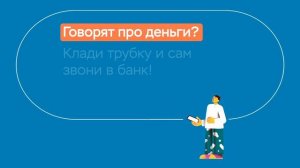 Говорят про деньги?

Клади трубку и сам звони в банк!